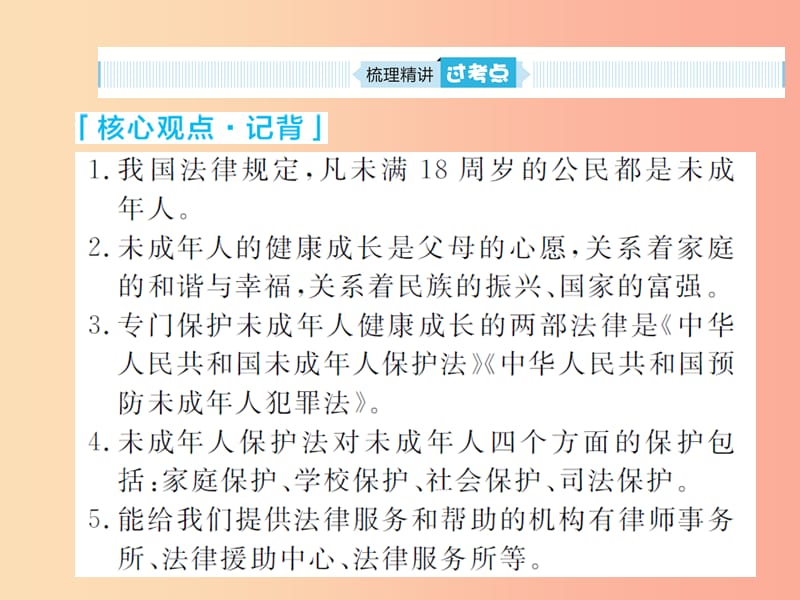 梳理精讲 过考点

「核心观点·记背」

1. 我国法律规定，凡未满 18 周岁的公民都是未成年人。

2. 未成年人的健康成长是父母的心愿，关系着家庭的和谐与幸福，关系着民族的振兴、国家的富强。

3. 专门保护未成年人健康成长的两部法律是《中华人民共和国未成年人保护法》《中华人民共和国预防未成年人犯罪法》。

4. 未成年人保护法对未成年人四个方面的保护包括：家庭保护、学校保护、社会保护、司法保护。

5. 能给我们提供法律服务和帮助的机构有律师事务所、法律援助中心、法律服务所等。